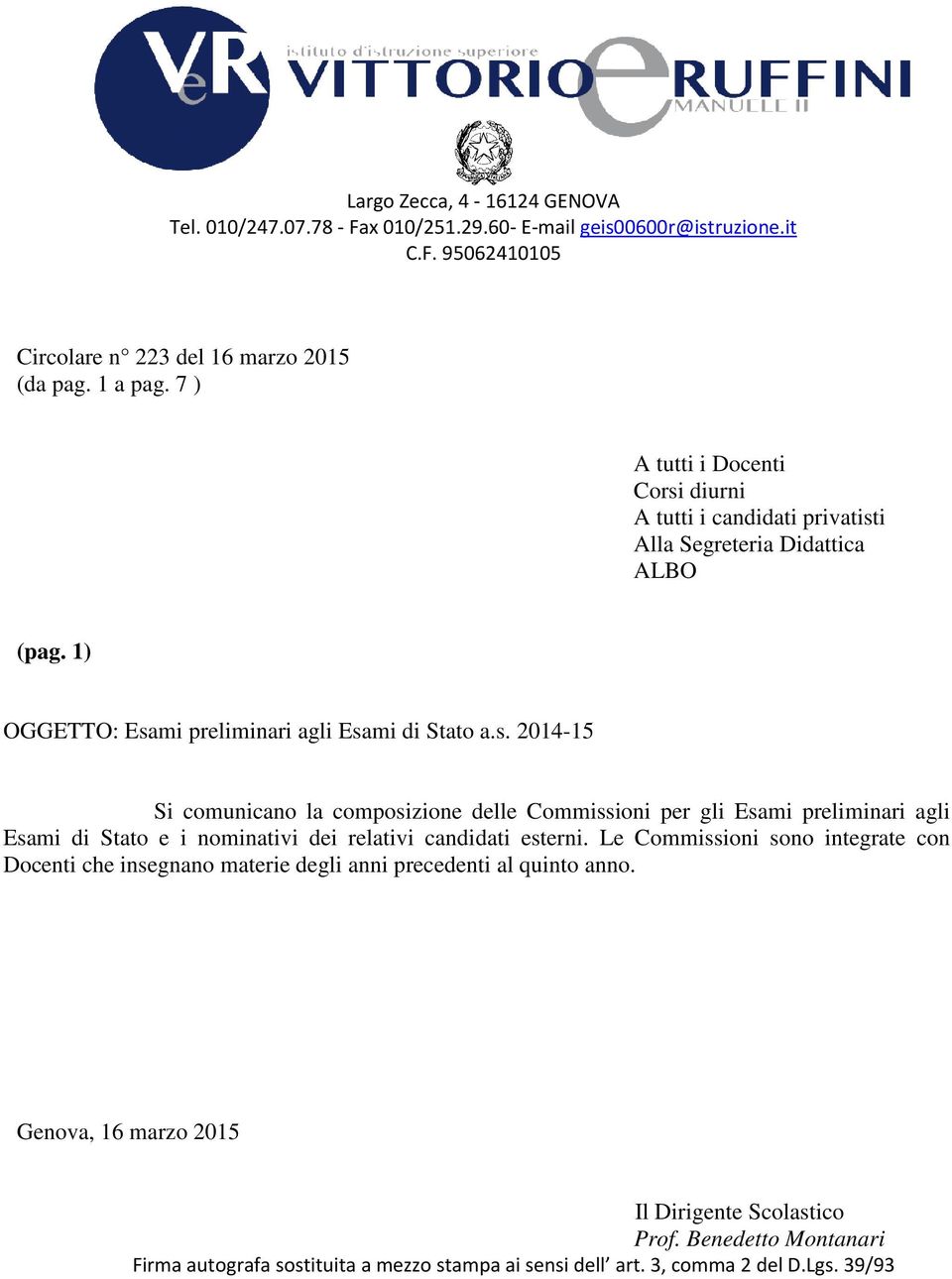 VeR istituto d'istruzione superiore VITTORIO e RUFFINI EMANUELE II

Largo Zecca, 4 - 16124 GENOVA
Tel. 010/247.07.78 - Fax 010/251.29.60- E-mail geis00600r@istruzione.it
C.F. 95062410105

Circolare n° 223 del 16 marzo 2015
(da pag. 1 a pag. 7 )

A tutti i Docenti
Corsi diurni
A tutti i candidati privatisti
Alla Segreteria Didattica
ALBO

(pag. 1)

OGGETTO: Esami preliminari agli Esami di Stato a.s. 2014-15

Si comunicano la composizione delle Commissioni per gli Esami preliminari agli Esami di Stato e i nominativi dei relativi candidati esterni. Le Commissioni sono integrate con Docenti che insegnano materie degli anni precedenti al quinto anno.

Genova, 16 marzo 2015

Il Dirigente Scolastico
Prof. Benedetto Montanari
Firma autografa sostituita a mezzo stampa ai sensi dell' art. 3, comma 2 del D.Lgs. 39/93